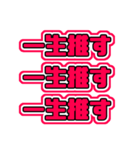 一生推す
一生推す
一生推す